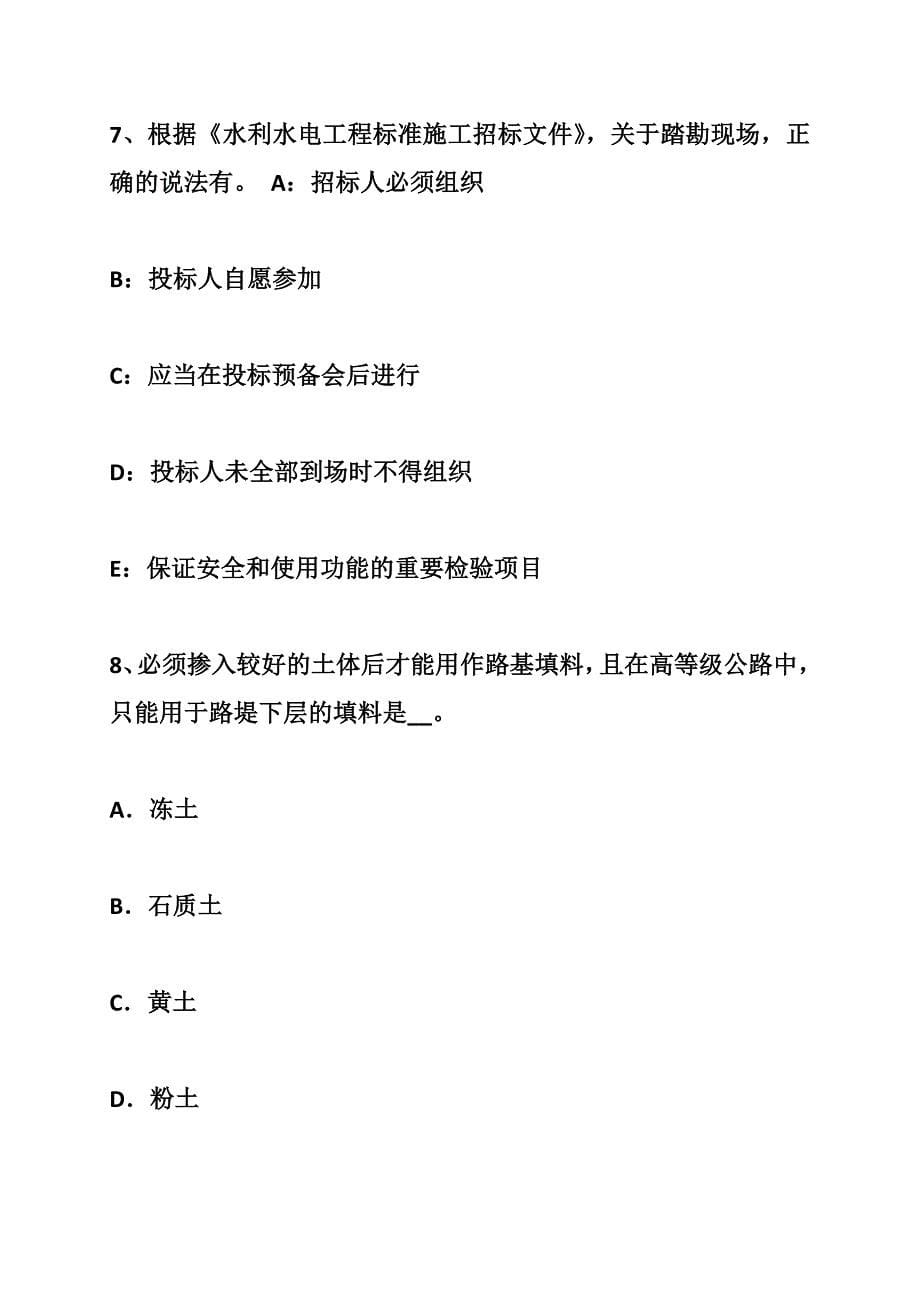 7、根据《水利水电工程标准施工招标文件》，关于踏勘现场，正确的说法有。 A：招标人必须组织

B：投标人自愿参加

C：应当在投标预备会后进行

D：投标人未全部到场时不得组织

E：保证安全和使用功能的重要检验项目

8、必须掺入较好的土体后才能用作路基填料，且在高等级公路中，只能用于路堤下层的填料是__。

A．冻土

B．石质土

C．黄土

D．粉土